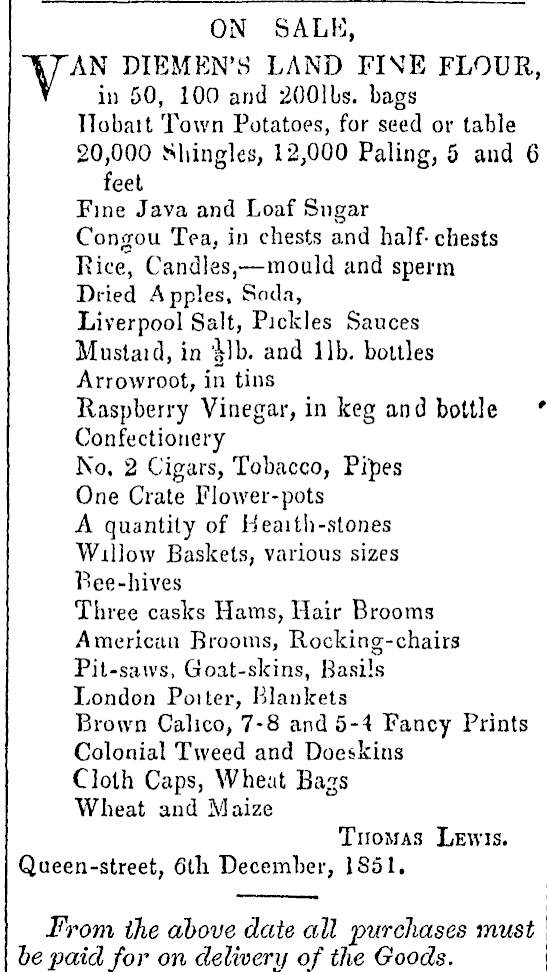 ON SALE,

VAN DIEMEN'S LAND FINE FLOUR, in 50, 100 and 200lbs. bags
Hobart Town Potatoes, for seed or table
20,000 Shingles, 12,000 Paling, 5 and 6 feet
Fine Java and Loaf Sugar
Congou Tea, in chests and half-chests
Rice, Candles,—mould and sperm
Dried Apples, Soda,
Liverpool Salt, Pickles Sauces
Mustard, in $\frac{1}{2}$lb. and 1lb. bottles
Arrowroot, in tins
Raspberry Vinegar, in keg and bottle
Confectionery
No. 2 Cigars, Tobacco, Pipes
One Crate Flower-pots
A quantity of Hearth-stones
Willow Baskets, various sizes
Bee-hives
Three casks Hams, Hair Brooms
American Brooms, Rocking-chairs
Pit-saws, Goat-skins, Basils
London Porter, Blankets
Brown Calico, 7-8 and 5-4 Fancy Prints
Colonial Tweed and Doeskins
Cloth Caps, Wheat Bags
Wheat and Maize

THOMAS LEWIS.
Queen-street, 6th December, 1851.

From the above date all purchases must be paid for on delivery of the Goods.